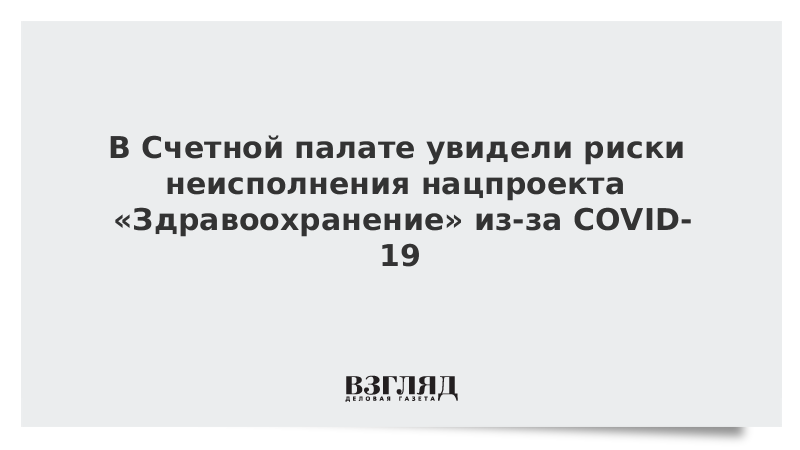 В Счетной палате увидели риски неисполнения нацпроекта «Здравоохранение» из-за COVID-19

ВЗГЛЯД
ДЕЛОВАЯ ГАЗЕТА